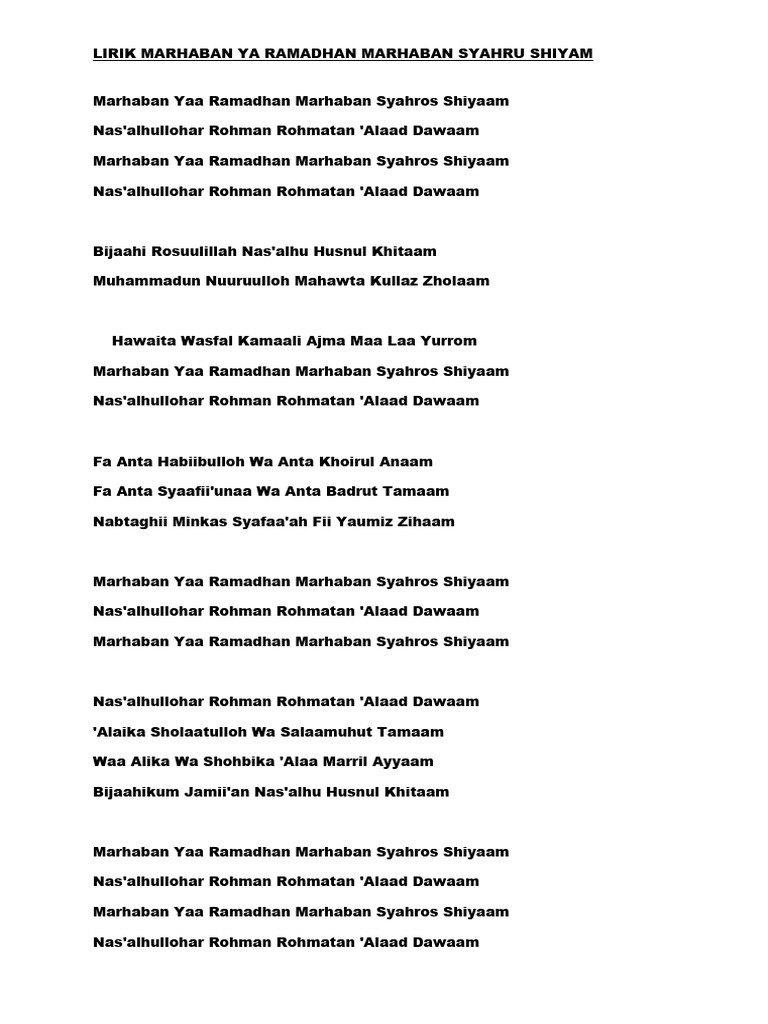 LIRIK MARHABAN YA RAMADHAN MARHABAN SYAHRU SHIYAM

Marhaban Yaa Ramadhan Marhaban Syahros Shiyaam
Nas'alhullohar Rohman Rohmatan 'Alaad Dawaam
Marhaban Yaa Ramadhan Marhaban Syahros Shiyaam
Nas'alhullohar Rohman Rohmatan 'Alaad Dawaam

Bijaahi Rosuulillah Nas'alhu Husnul Khitaam
Muhammadun Nuuruulloh Mahawta Kullaz Zholaam

Hawaita Wasfal Kamaali Ajma Maa Laa Yurrom
Marhaban Yaa Ramadhan Marhaban Syahros Shiyaam
Nas'alhullohar Rohman Rohmatan 'Alaad Dawaam

Fa Anta Habiibulloh Wa Anta Khoirul Anaam
Fa Anta Syaafii'unaa Wa Anta Badrut Tamaam
Nabtaghii Minkas Syafaa'ah Fii Yaumiz Zihaam

Marhaban Yaa Ramadhan Marhaban Syahros Shiyaam
Nas'alhullohar Rohman Rohmatan 'Alaad Dawaam
Marhaban Yaa Ramadhan Marhaban Syahros Shiyaam

Nas'alhullohar Rohman Rohmatan 'Alaad Dawaam
'Alaika Sholaatulloh Wa Salaamuhut Tamaam
Waa Alika Wa Shohbika 'Alaa Marril Ayyaam
Bijaahikum Jamii'an Nas'alhu Husnul Khitaam

Marhaban Yaa Ramadhan Marhaban Syahros Shiyaam
Nas'alhullohar Rohman Rohmatan 'Alaad Dawaam
Marhaban Yaa Ramadhan Marhaban Syahros Shiyaam
Nas'alhullohar Rohman Rohmatan 'Alaad Dawaam